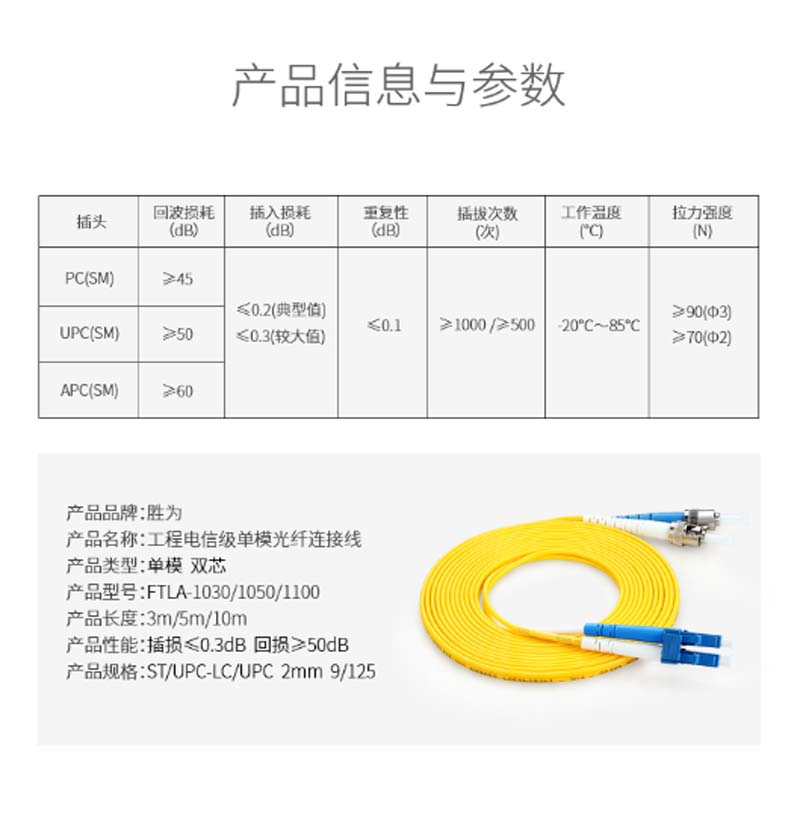 产品信息与参数

| 插头 | 回波损耗(dB) | 插入损耗(dB) | 重复性(dB) | 插拔次数(次) | 工作温度(℃) | 拉力强度(N) |
|---|---|---|---|---|---|---|
| PC(SM) | ≥45 | ≤0.2(典型值) ≤0.3(较大值) | ≤0.1 | ≥1000 /≥500 | -20℃~85℃ | ≥90(Φ3) ≥70(Φ2) |
| UPC(SM) | ≥50 | | | | | |
| APC(SM) | ≥60 | | | | | |

产品品牌:胜为
产品名称:工程电信级单模光纤连接线
产品类型:单模 双芯
产品型号:FTLA-1030/1050/1100
产品长度:3m/5m/10m
产品性能:插损≤0.3dB 回损≥50dB
产品规格:ST/UPC-LC/UPC 2mm 9/125